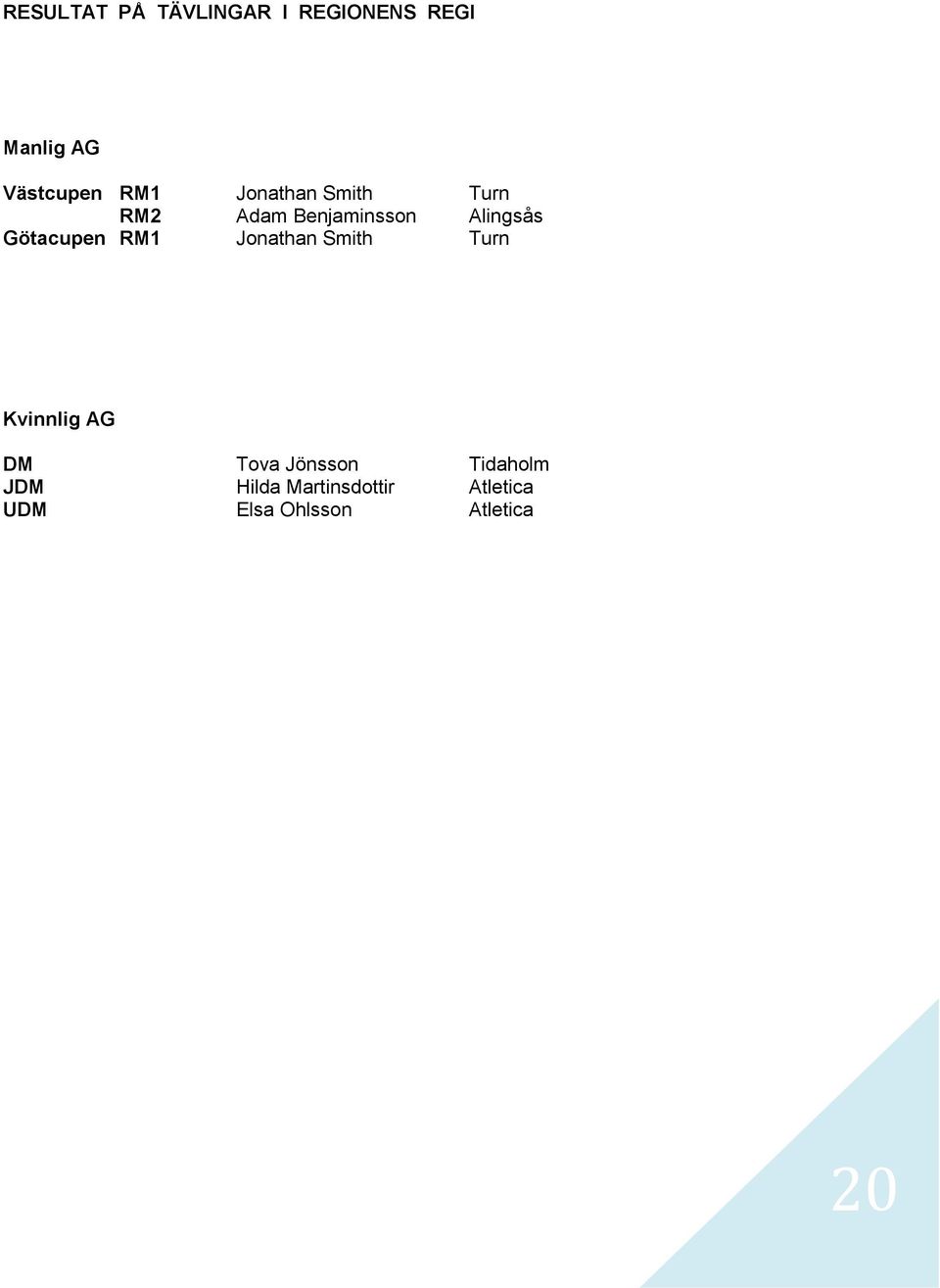 RESULTAT PÅ TÄVLINGAR I REGIONENS REGI

Manlig AG

| | | | |
|---|---|---|---|
| Västcupen | RM1 | Jonathan Smith | Turn |
| | RM2 | Adam Benjaminsson | Alingsås |
| Götacupen | RM1 | Jonathan Smith | Turn |

Kvinnlig AG

| | | |
|---|---|---|
| DM | Tova Jönsson | Tidaholm |
| JDM | Hilda Martinsdottir | Atletica |
| UDM | Elsa Ohlsson | Atletica |

20